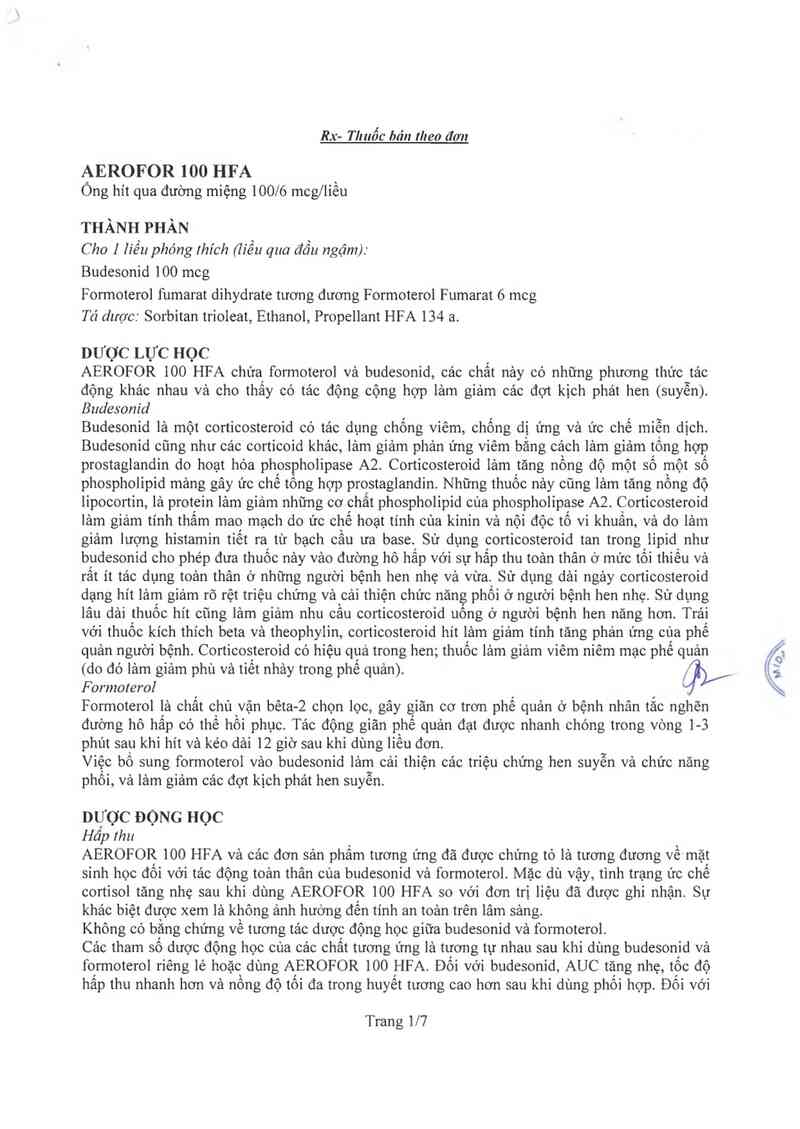 Rx- Thuốc bán theo đơn

AEROFOR 100 HFA
Ống hít qua đường miệng 100/6 mcg/liều

THÀNH PHẦN
Cho 1 liều phóng thích (liều qua đầu ngậm):
Budesonid 100 mcg
Formoterol fumarat dihydrate tương đương Formoterol Fumarat 6 mcg
Tá dược: Sorbitan trioleat, Ethanol, Propellant HFA 134 a.

DƯỢC LỰC HỌC
AEROFOR 100 HFA chứa formoterol và budesonid, các chất này có những phương thức tác động khác nhau và cho thấy có tác động cộng hợp làm giảm các đợt kịch phát hen (suyễn).
Budesonid
Budesonid là một corticosteroid có tác dụng chống viêm, chống dị ứng và ức chế miễn dịch. Budesonid cũng như các corticoid khác, làm giảm phản ứng viêm bằng cách làm giảm tổng hợp prostaglandin do hoạt hóa phospholipase A2. Corticosteroid làm tăng nồng độ một số một số phospholipid màng gây ức chế tổng hợp prostaglandin. Những thuốc này cũng làm tăng nồng độ lipocortin, là protein làm giảm những cơ chất phospholipid của phospholipase A2. Corticosteroid làm giảm tính thấm mao mạch do ức chế hoạt tính của kinin và nội độc tố vi khuẩn, và do làm giảm lượng histamin tiết ra từ bạch cầu ưa base. Sử dụng corticosteroid tan trong lipid như budesonid cho phép đưa thuốc này vào đường hô hấp với sự hấp thu toàn thân ở mức tối thiểu và rất ít tác dụng toàn thân ở những người bệnh hen nhẹ và vừa. Sử dụng dài ngày corticosteroid dạng hít làm giảm rõ rệt triệu chứng và cải thiện chức năng phổi ở người bệnh hen nhẹ. Sử dụng lâu dài thuốc hít cũng làm giảm nhu cầu corticosteroid uống ở người bệnh hen nặng hơn. Trái với thuốc kích thích beta và theophylin, corticosteroid hít làm giảm tính tăng phản ứng của phế quản người bệnh. Corticosteroid có hiệu quả trong hen; thuốc làm giảm viêm niêm mạc phế quản (do đó làm giảm phù và tiết nhày trong phế quản).
Formoterol
Formoterol là chất chủ vận bêta-2 chọn lọc, gây giãn cơ trơn phế quản ở bệnh nhân tắc nghẽn đường hô hấp có thể hồi phục. Tác động giãn phế quản đạt được nhanh chóng trong vòng 1-3 phút sau khi hít và kéo dài 12 giờ sau khi dùng liều đơn.
Việc bổ sung formoterol vào budesonid làm cải thiện các triệu chứng hen suyễn và chức năng phổi, và làm giảm các đợt kịch phát hen suyễn.

DƯỢC ĐỘNG HỌC
Hấp thu
AEROFOR 100 HFA và các đơn sản phẩm tương ứng đã được chứng tỏ là tương đương về mặt sinh học đối với tác động toàn thân của budesonid và formoterol. Mặc dù vậy, tình trạng ức chế cortisol tăng nhẹ sau khi dùng AEROFOR 100 HFA so với đơn trị liệu đã được ghi nhận. Sự khác biệt được xem là không ảnh hưởng đến tính an toàn trên lâm sàng.
Không có bằng chứng về tương tác dược động học giữa budesonid và formoterol.
Các tham số dược động học của các chất tương ứng là tương tự nhau sau khi dùng budesonid và formoterol riêng lẻ hoặc dùng AEROFOR 100 HFA. Đối với budesonid, AUC tăng nhẹ, tốc độ hấp thu nhanh hơn và nồng độ tối đa trong huyết tương cao hơn sau khi dùng phối hợp. Đối với

Trang 1/7